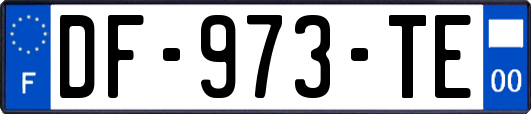 F
DF-973-TE
00